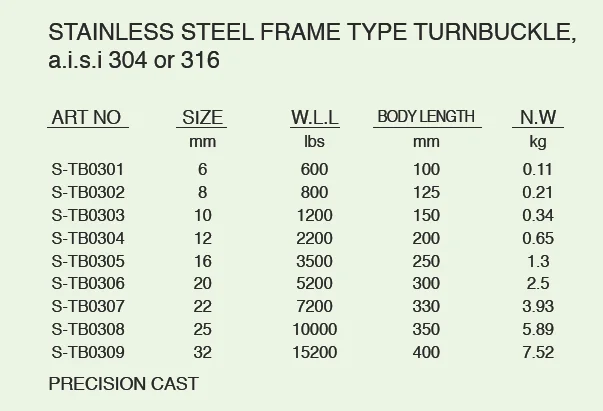 STAINLESS STEEL FRAME TYPE TURNBUCKLE, a.i.s.i 304 or 316

| ART NO | SIZE | W.L.L | BODY LENGTH | N.W |
|---|---|---|---|---|
| | mm | lbs | mm | kg |
| S-TB0301 | 6 | 600 | 100 | 0.11 |
| S-TB0302 | 8 | 800 | 125 | 0.21 |
| S-TB0303 | 10 | 1200 | 150 | 0.34 |
| S-TB0304 | 12 | 2200 | 200 | 0.65 |
| S-TB0305 | 16 | 3500 | 250 | 1.3 |
| S-TB0306 | 20 | 5200 | 300 | 2.5 |
| S-TB0307 | 22 | 7200 | 330 | 3.93 |
| S-TB0308 | 25 | 10000 | 350 | 5.89 |
| S-TB0309 | 32 | 15200 | 400 | 7.52 |

PRECISION CAST